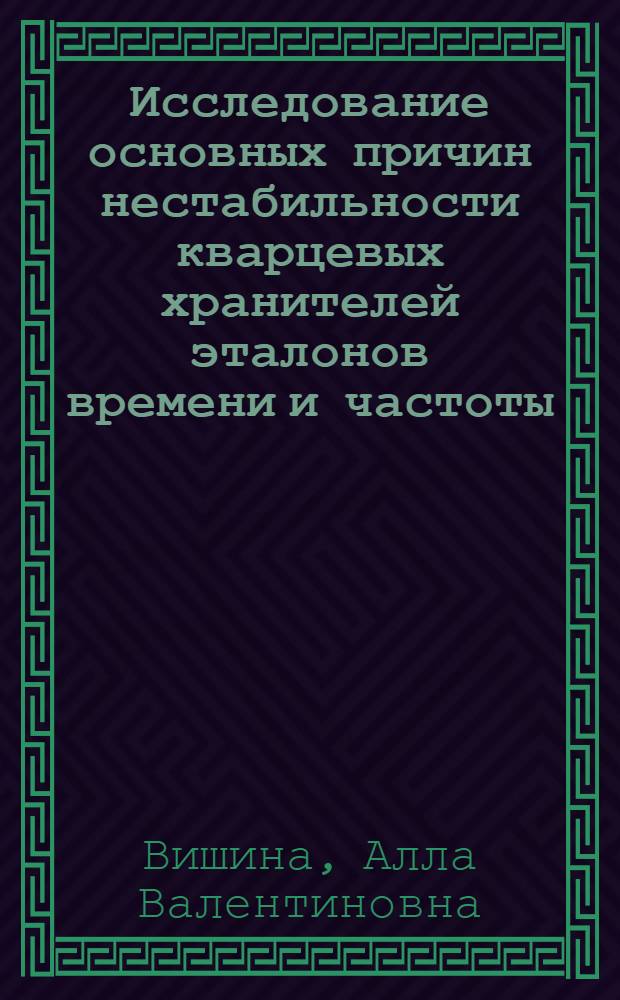 Исследование основных причин нестабильности кварцевых хранителей эталонов времени и частоты

Вишина, Алла Валентиновна